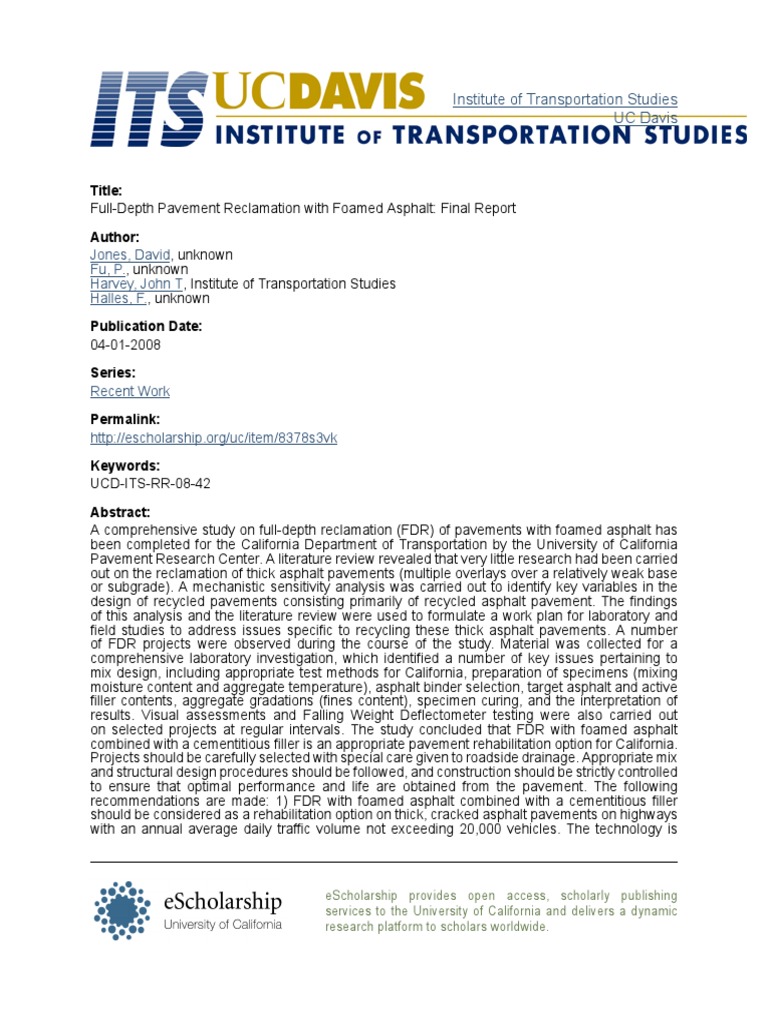 ITS UCDAVIS
INSTITUTE OF TRANSPORTATION STUDIES

Institute of Transportation Studies
UC Davis

Title:
Full-Depth Pavement Reclamation with Foamed Asphalt: Final Report

Author:
Jones, David, unknown
Fu, P., unknown
Harvey, John T, Institute of Transportation Studies
Halles, F., unknown

Publication Date:
04-01-2008

Series:
Recent Work

Permalink:
http://escholarship.org/uc/item/8378s3vk

Keywords:
UCD-ITS-RR-08-42

Abstract:
A comprehensive study on full-depth reclamation (FDR) of pavements with foamed asphalt has been completed for the California Department of Transportation by the University of California Pavement Research Center. A literature review revealed that very little research had been carried out on the reclamation of thick asphalt pavements (multiple overlays over a relatively weak base or subgrade). A mechanistic sensitivity analysis was carried out to identify key variables in the design of recycled pavements consisting primarily of recycled asphalt pavement. The findings of this analysis and the literature review were used to formulate a work plan for laboratory and field studies to address issues specific to recycling these thick asphalt pavements. A number of FDR projects were observed during the course of the study. Material was collected for a comprehensive laboratory investigation, which identified a number of key issues pertaining to mix design, including appropriate test methods for California, preparation of specimens (mixing moisture content and aggregate temperature), asphalt binder selection, target asphalt and active filler contents, aggregate gradations (fines content), specimen curing, and the interpretation of results. Visual assessments and Falling Weight Deflectometer testing were also carried out on selected projects at regular intervals. The study concluded that FDR with foamed asphalt combined with a cementitious filler is an appropriate pavement rehabilitation option for California. Projects should be carefully selected with special care given to roadside drainage. Appropriate mix and structural design procedures should be followed, and construction should be strictly controlled to ensure that optimal performance and life are obtained from the pavement. The following recommendations are made: 1) FDR with foamed asphalt combined with a cementitious filler should be considered as a rehabilitation option on thick, cracked asphalt pavements on highways with an annual average daily traffic volume not exceeding 20,000 vehicles. The technology is

eScholarship
University of California

eScholarship provides open access, scholarly publishing services to the University of California and delivers a dynamic research platform to scholars worldwide.